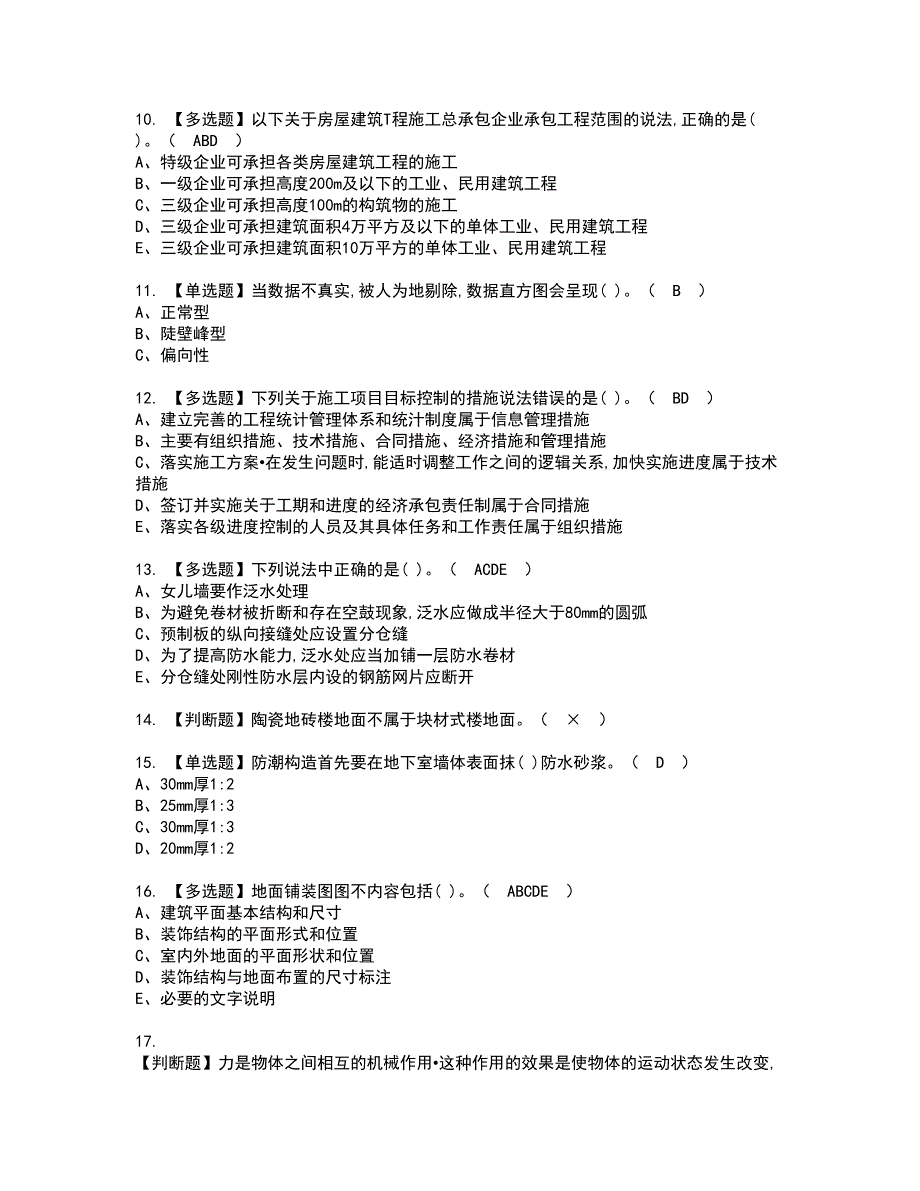 10. 【多选题】以下关于房屋建筑T程施工总承包企业承包工程范围的说法,正确的是( )。（ ABD ）
A、特级企业可承担各类房屋建筑工程的施工
B、一级企业可承担高度200m及以下的工业、民用建筑工程
C、三级企业可承担高度100m的构筑物的施工
D、三级企业可承担建筑面积4万平方及以下的单体工业、民用建筑工程
E、三级企业可承担建筑面积10万平方的单体工业、民用建筑工程

11. 【单选题】当数据不真实,被人为地剔除,数据直方图会呈现( )。（ B ）
A、正常型
B、陡壁峰型
C、偏向性

12. 【多选题】下列关于施工项目目标控制的措施说法错误的是( )。（ BD ）
A、建立完善的工程统计管理体系和统计制度属于信息管理措施
B、主要有组织措施、技术措施、合同措施、经济措施和管理措施
C、落实施工方案•在发生问题时,能适时调整工作之间的逻辑关系,加快实施进度属于技术措施
D、签订并实施关于工期和进度的经济承包责任制属于合同措施
E、落实各级进度控制的人员及其具体任务和工作责任属于组织措施

13. 【多选题】下列说法中正确的是( )。（ ACDE ）
A、女儿墙要作泛水处理
B、为避免卷材被折断和存在空鼓现象,泛水应做成半径大于80mm的圆弧
C、预制板的纵向接缝处应设置分仓缝
D、为了提高防水能力,泛水处应当加铺一层防水卷材
E、分仓缝处刚性防水层内设的钢筋网片应断开

14. 【判断题】陶瓷地砖楼地面不属于块材式楼地面。（ × ）

15. 【单选题】防潮构造首先要在地下室墙体表面抹( )防水砂浆。（ D ）
A、30mm厚1:2
B、25mm厚1:3
C、30mm厚1:3
D、20mm厚1:2

16. 【多选题】地面铺装图图不内容包括( )。（ ABCDE ）
A、建筑平面基本结构和尺寸
B、装饰结构的平面形式和位置
C、室内外地面的平面形状和位置
D、装饰结构与地面布置的尺寸标注
E、必要的文字说明

17.
【判断题】力是物体之间相互的机械作用•这种作用的效果是使物体的运动状态发生改变,